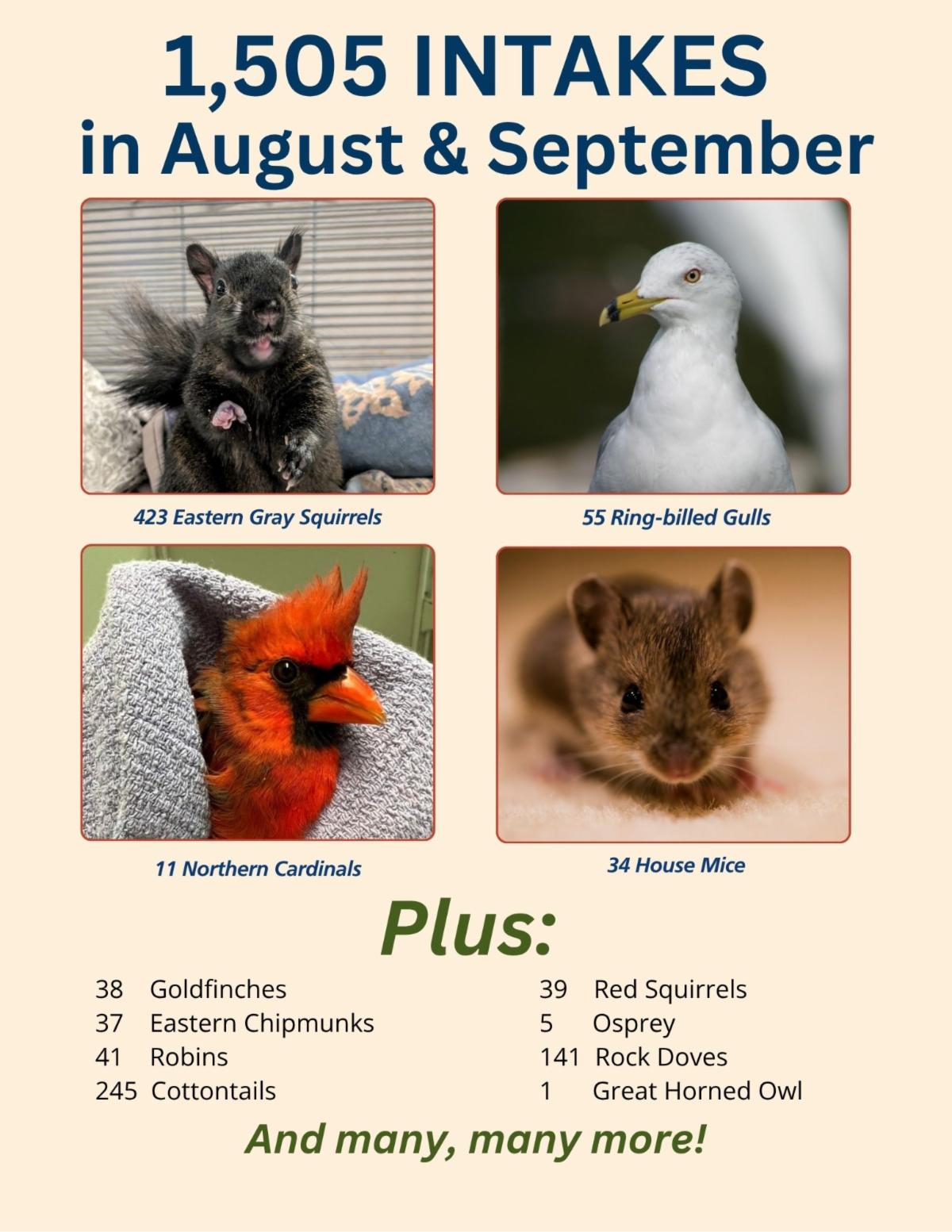 1,505 INTAKES
in August & September

423 Eastern Gray Squirrels

55 Ring-billed Gulls

11 Northern Cardinals

34 House Mice

Plus:

38 Goldfinches
37 Eastern Chipmunks
41 Robins
245 Cottontails

39 Red Squirrels
5 Osprey
141 Rock Doves
1 Great Horned Owl

And many, many more!